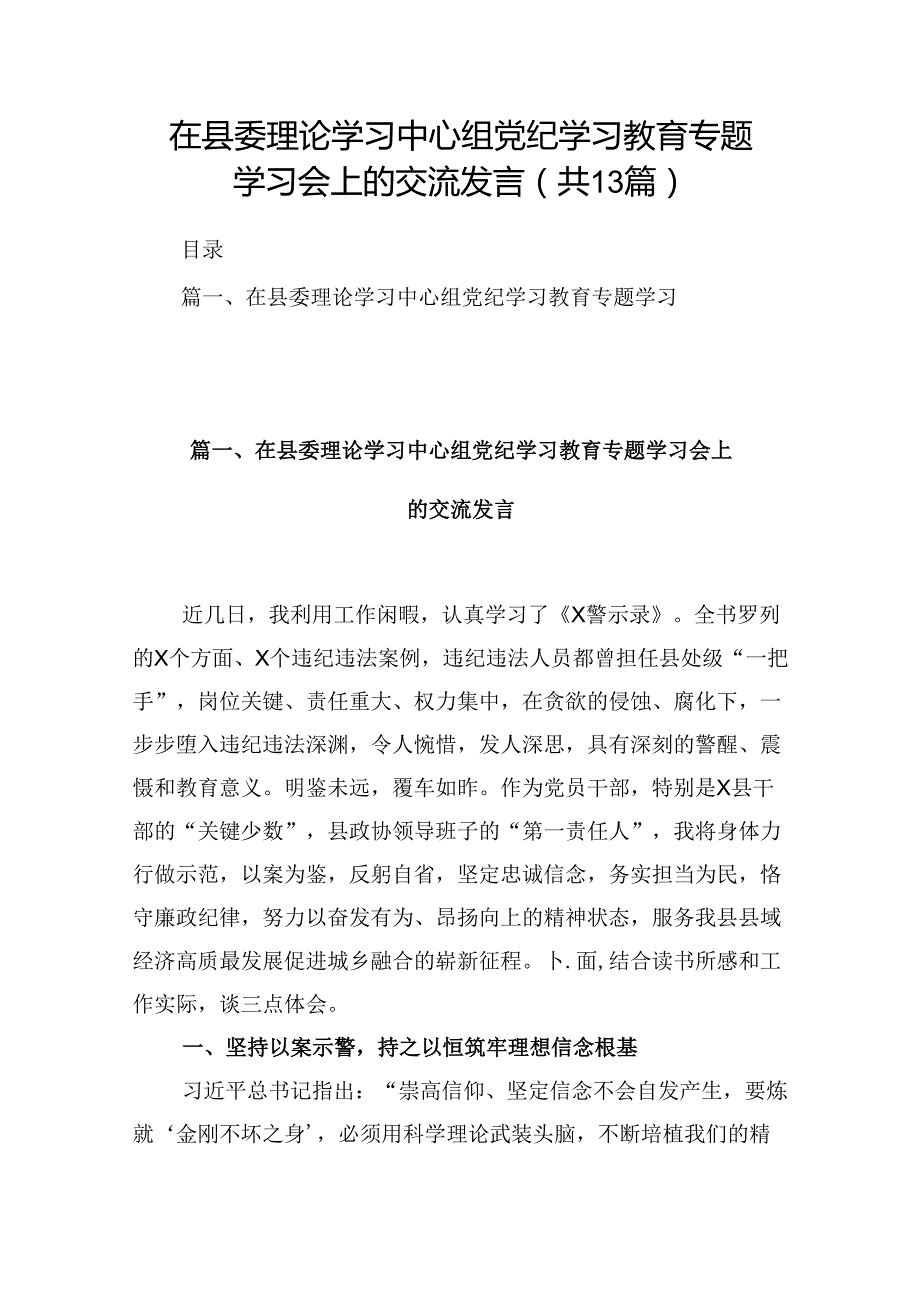 在县委理论学习中心组党纪学习教育专题学习会上的交流发言（共13篇）

目录

篇一、在县委理论学习中心组党纪学习教育专题学习

篇一、在县委理论学习中心组党纪学习教育专题学习会上的交流发言

近几日，我利用工作闲暇，认真学习了《X警示录》。全书罗列的X个方面、X个违纪违法案例，违纪违法人员都曾担任县处级“一把手”，岗位关键、责任重大、权力集中，在贪欲的侵蚀、腐化下，一步步堕入违纪违法深渊，令人惋惜，发人深思，具有深刻的警醒、震慑和教育意义。明鉴未远，覆车如昨。作为党员干部，特别是X县干部的“关键少数”，县政协领导班子的“第一责任人”，我将身体力行做示范，以案为鉴，反躬自省，坚定忠诚信念，务实担当为民，恪守廉政纪律，努力以奋发有为、昂扬向上的精神状态，服务我县县域经济高质最发展促进城乡融合的崭新征程。卜.面,结合读书所感和工作实际，谈三点体会。

一、坚持以案示警，持之以恒筑牢理想信念根基

习近平总书记指出：“崇高信仰、坚定信念不会自发产生，要炼就‘金刚不坏之身’，必须用科学理论武装头脑，不断培植我们的精